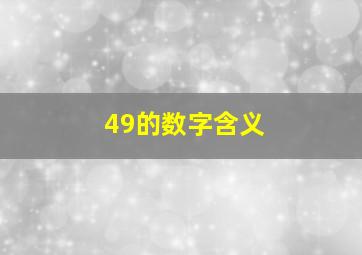 49的数字含义